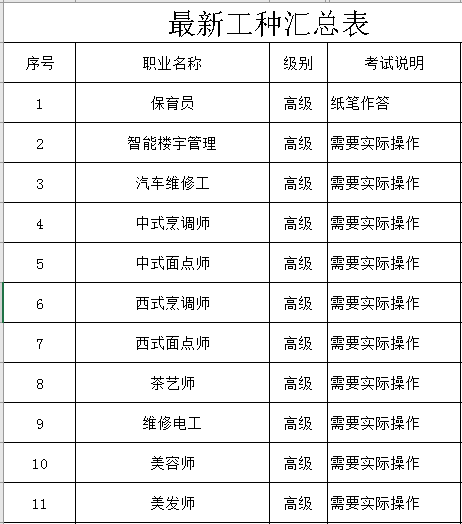 最新工种汇总表

| 序号 | 职业名称 | 级别 | 考试说明 |
|---|---|---|---|
| 1 | 保育员 | 高级 | 纸笔作答 |
| 2 | 智能楼宇管理 | 高级 | 需要实际操作 |
| 3 | 汽车维修工 | 高级 | 需要实际操作 |
| 4 | 中式烹调师 | 高级 | 需要实际操作 |
| 5 | 中式面点师 | 高级 | 需要实际操作 |
| 6 | 西式烹调师 | 高级 | 需要实际操作 |
| 7 | 西式面点师 | 高级 | 需要实际操作 |
| 8 | 茶艺师 | 高级 | 需要实际操作 |
| 9 | 维修电工 | 高级 | 需要实际操作 |
| 10 | 美容师 | 高级 | 需要实际操作 |
| 11 | 美发师 | 高级 | 需要实际操作 |